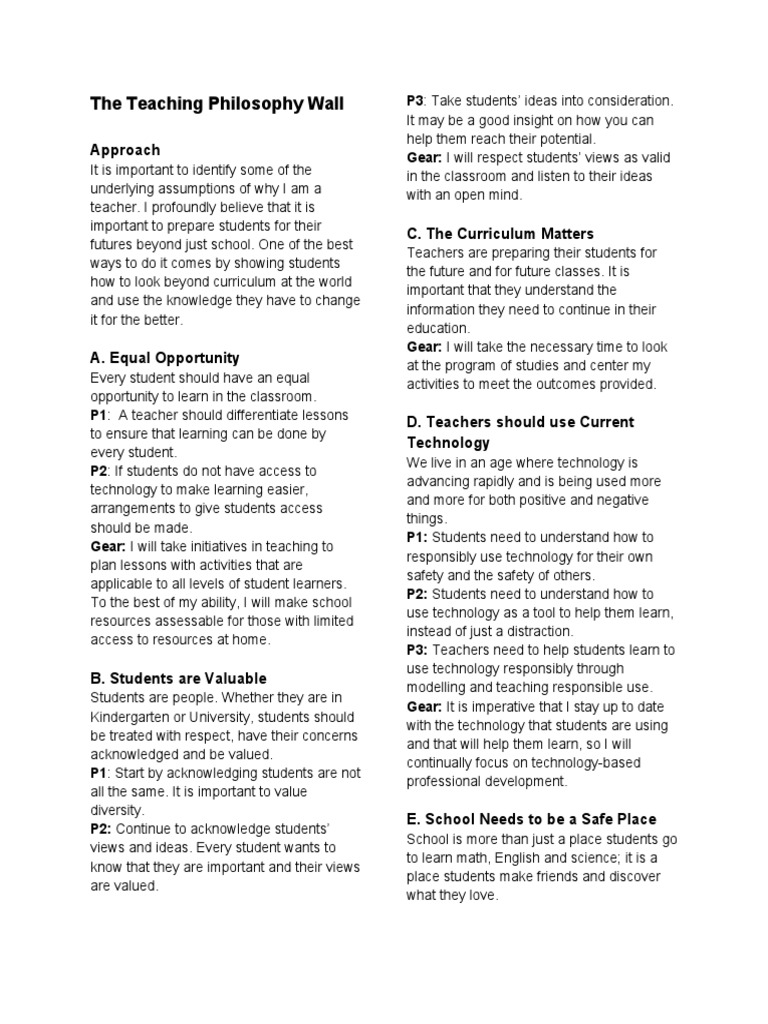 The Teaching Philosophy Wall

Approach
It is important to identify some of the underlying assumptions of why I am a teacher. I profoundly believe that it is important to prepare students for their futures beyond just school. One of the best ways to do it comes by showing students how to look beyond curriculum at the world and use the knowledge they have to change it for the better.

A. Equal Opportunity
Every student should have an equal opportunity to learn in the classroom.
P1: A teacher should differentiate lessons to ensure that learning can be done by every student.
P2: If students do not have access to technology to make learning easier, arrangements to give students access should be made.
Gear: I will take initiatives in teaching to plan lessons with activities that are applicable to all levels of student learners. To the best of my ability, I will make school resources assessable for those with limited access to resources at home.

B. Students are Valuable
Students are people. Whether they are in Kindergarten or University, students should be treated with respect, have their concerns acknowledged and be valued.
P1: Start by acknowledging students are not all the same. It is important to value diversity.
P2: Continue to acknowledge students' views and ideas. Every student wants to know that they are important and their views are valued.

P3: Take students' ideas into consideration. It may be a good insight on how you can help them reach their potential.
Gear: I will respect students' views as valid in the classroom and listen to their ideas with an open mind.

C. The Curriculum Matters
Teachers are preparing their students for the future and for future classes. It is important that they understand the information they need to continue in their education.
Gear: I will take the necessary time to look at the program of studies and center my activities to meet the outcomes provided.

D. Teachers should use Current Technology
We live in an age where technology is advancing rapidly and is being used more and more for both positive and negative things.
P1: Students need to understand how to responsibly use technology for their own safety and the safety of others.
P2: Students need to understand how to use technology as a tool to help them learn, instead of just a distraction.
P3: Teachers need to help students learn to use technology responsibly through modelling and teaching responsible use.
Gear: It is imperative that I stay up to date with the technology that students are using and that will help them learn, so I will continually focus on technology-based professional development.

E. School Needs to be a Safe Place
School is more than just a place students go to learn math, English and science; it is a place students make friends and discover what they love.